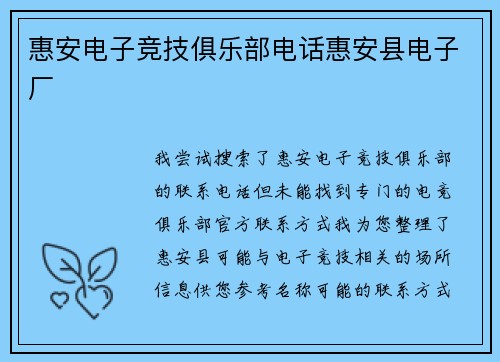 惠安电子竞技俱乐部电话惠安县电子厂

我尝试搜索了惠安电子竞技俱乐部的联系电话但未能找到专门的电竞俱乐部官方联系方式我为您整理了惠安县可能与电子竞技相关的场所信息供您参考名称可能的联系方式